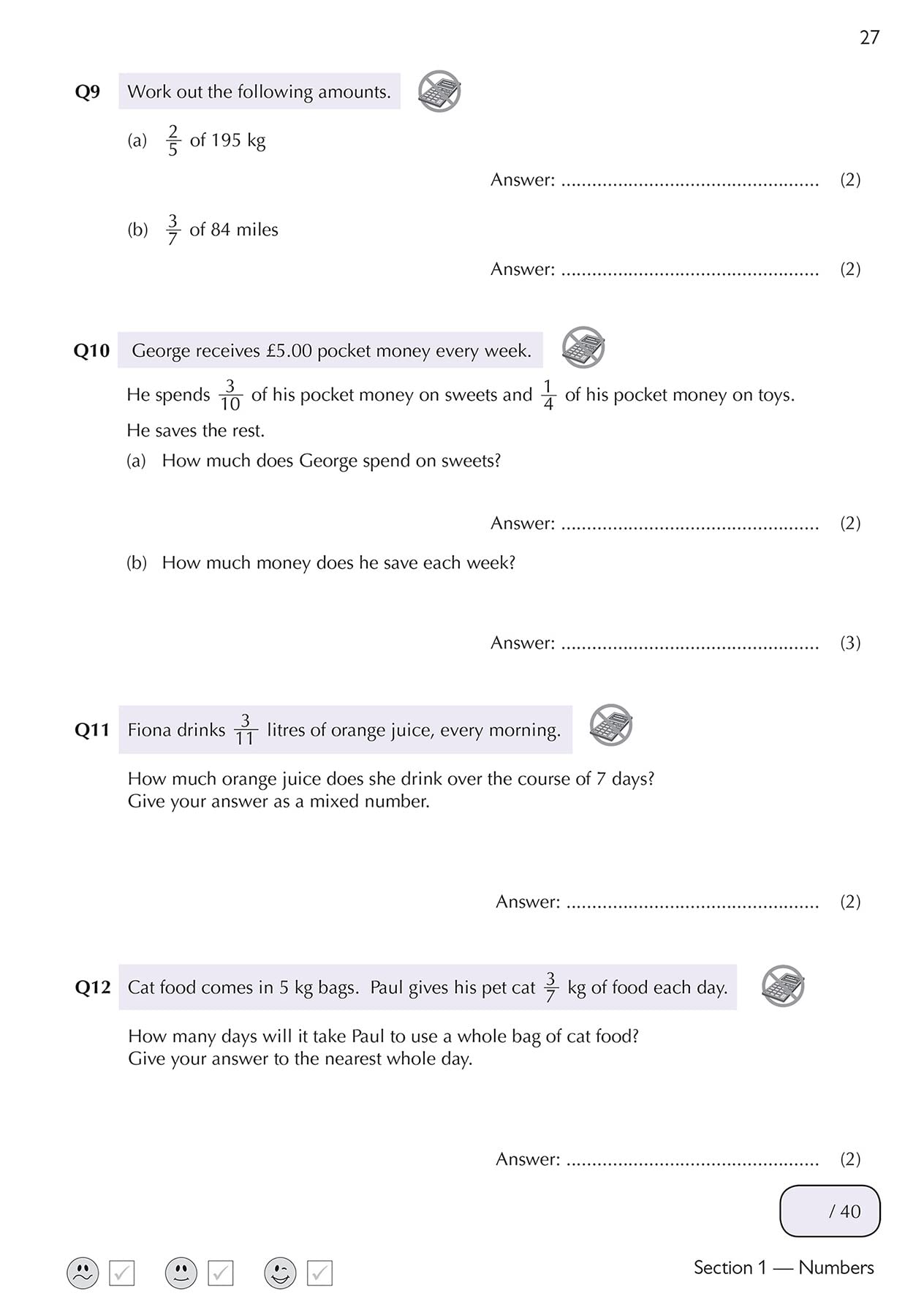 27

Q9 Work out the following amounts.

(a) $\frac{2}{5}$ of 195 kg

Answer: ................................................ (2)

(b) $\frac{3}{7}$ of 84 miles

Answer: ................................................ (2)

Q10 George receives £5.00 pocket money every week.

He spends $\frac{3}{10}$ of his pocket money on sweets and $\frac{1}{4}$ of his pocket money on toys.
He saves the rest.

(a) How much does George spend on sweets?

Answer: ................................................ (2)

(b) How much money does he save each week?

Answer: ................................................ (3)

Q11 Fiona drinks $\frac{3}{11}$ litres of orange juice, every morning.

How much orange juice does she drink over the course of 7 days?
Give your answer as a mixed number.

Answer: ................................................ (2)

Q12 Cat food comes in 5 kg bags. Paul gives his pet cat $\frac{3}{7}$ kg of food each day.

How many days will it take Paul to use a whole bag of cat food?
Give your answer to the nearest whole day.

Answer: ................................................ (2)

/ 40

Section 1 — Numbers